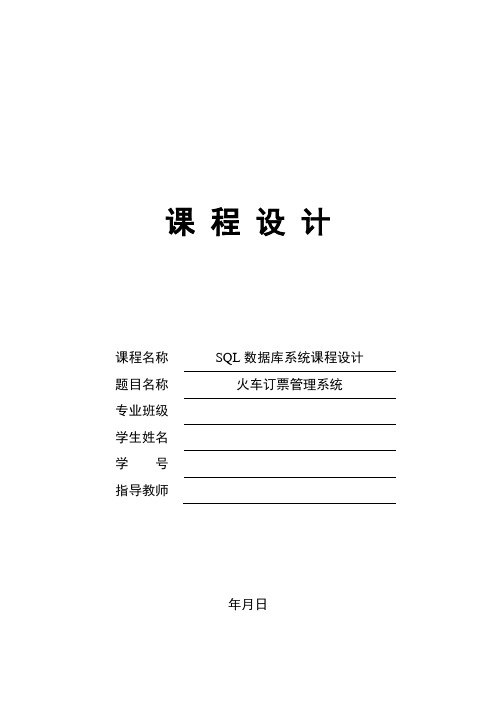 课 程 设 计

课程名称 SQL 数据库系统课程设计

题目名称 火车订票管理系统

专业班级

学生姓名

学 号

指导教师

年月日